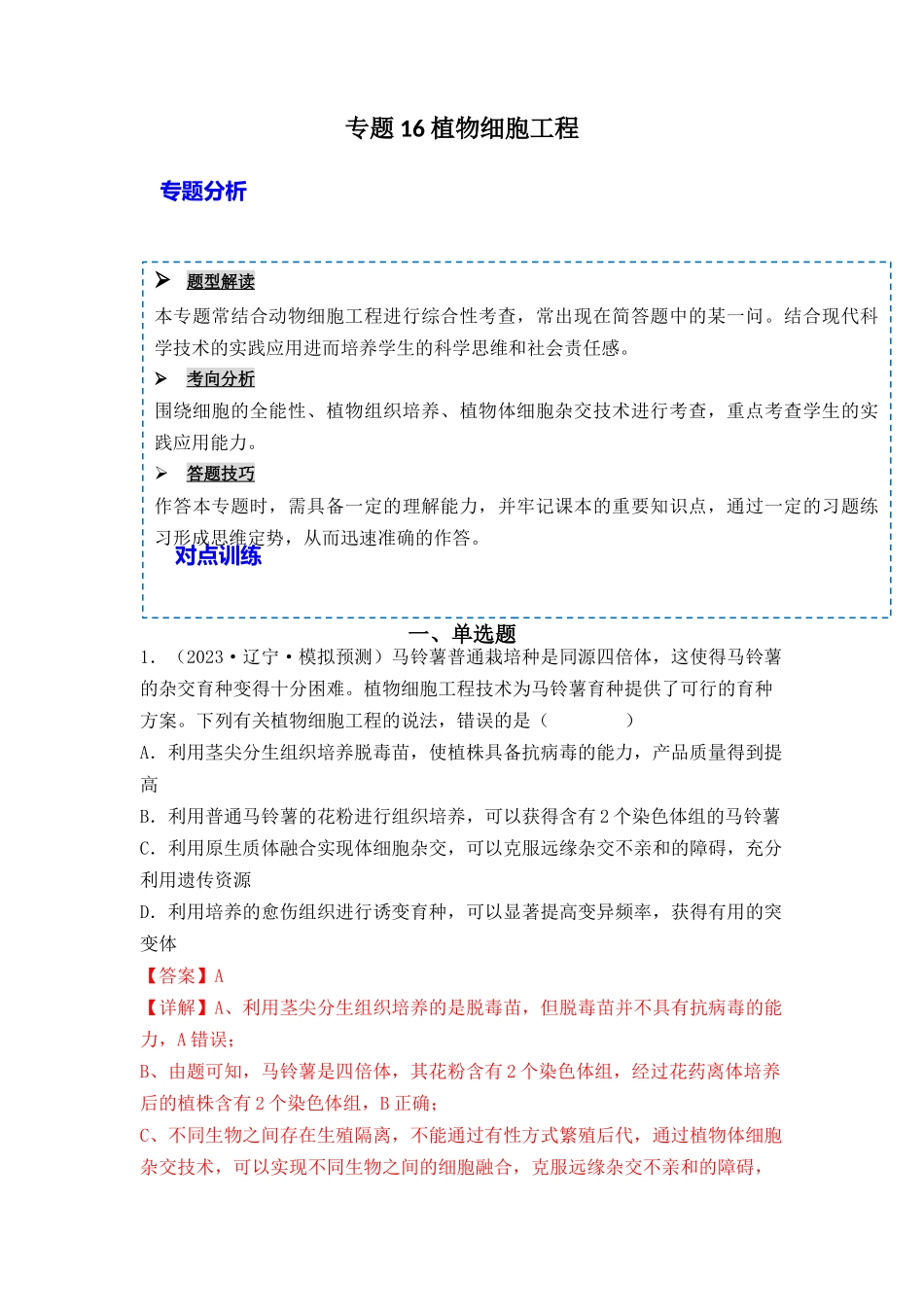 专题16植物细胞工程

专题分析

➢ 题型解读

本专题常结合动物细胞工程进行综合性考查，常出现在简答题中的某一问。结合现代科学技术的实践应用进而培养学生的科学思维和社会责任感。

➢ 考向分析

围绕细胞的全能性、植物组织培养、植物体细胞杂交技术进行考查，重点考查学生的实践应用能力。

➢ 答题技巧

作答本专题时，需具备一定的理解能力，并牢记课本的重要知识点，通过一定的习题练习形成思维定势，从而迅速准确的作答。

对点训练

一、单选题

1.（2023·辽宁·模拟预测）马铃薯普通栽培种是同源四倍体，这使得马铃薯的杂交育种变得十分困难。植物细胞工程技术为马铃薯育种提供了可行的育种方案。下列有关植物细胞工程的说法，错误的是（    ）

A.利用茎尖分生组织培养脱毒苗，使植株具备抗病毒的能力，产品质量得到提高

B.利用普通马铃薯的花粉进行组织培养，可以获得含有2个染色体组的马铃薯

C.利用原生质体融合实现体细胞杂交，可以克服远缘杂交不亲和的障碍，充分利用遗传资源

D.利用培养的愈伤组织进行诱变育种，可以显著提高变异频率，获得有用的突变体

【答案】A

【详解】A、利用茎尖分生组织培养的是脱毒苗，但脱毒苗并不具有抗病毒的能力，A错误；

B、由题可知，马铃薯是四倍体，其花粉含有2个染色体组，经过花药离体培养后的植株含有2个染色体组，B正确；

C、不同生物之间存在生殖隔离，不能通过有性方式繁殖后代，通过植物体细胞杂交技术，可以实现不同生物之间的细胞融合，克服远缘杂交不亲和的障碍，